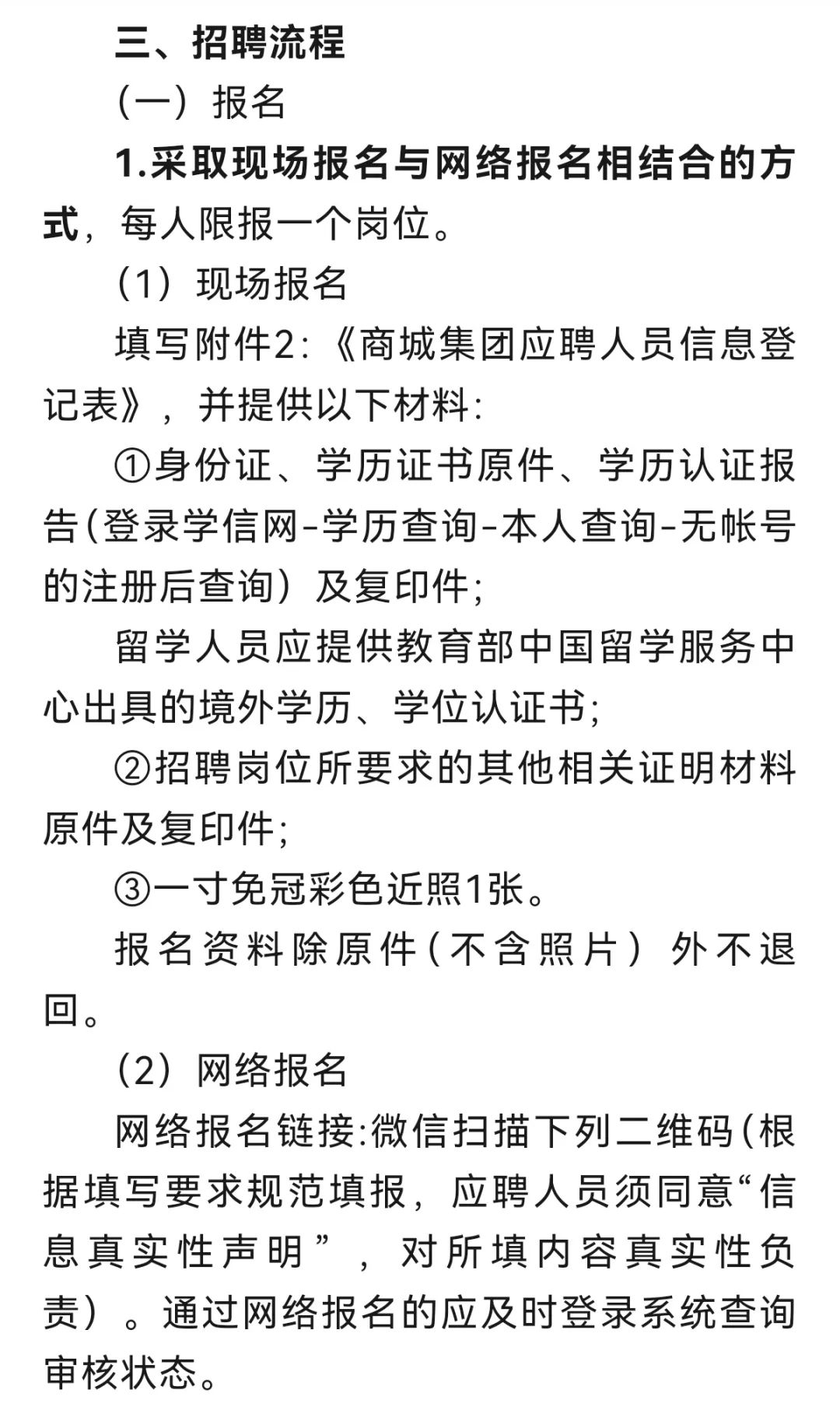 三、招聘流程

（一）报名

1.采取现场报名与网络报名相结合的方式，每人限报一个岗位。

（1）现场报名

填写附件2:《商城集团应聘人员信息登记表》，并提供以下材料:

①身份证、学历证书原件、学历认证报告(登录学信网-学历查询-本人查询-无帐号的注册后查询）及复印件;

留学人员应提供教育部中国留学服务中心出具的境外学历、学位认证书;

②招聘岗位所要求的其他相关证明材料原件及复印件;

③一寸免冠彩色近照1张。

报名资料除原件(不含照片）外不退回。

（2）网络报名

网络报名链接:微信扫描下列二维码(根据填写要求规范填报，应聘人员须同意“信息真实性声明”，对所填内容真实性负责）。通过网络报名的应及时登录系统查询审核状态。